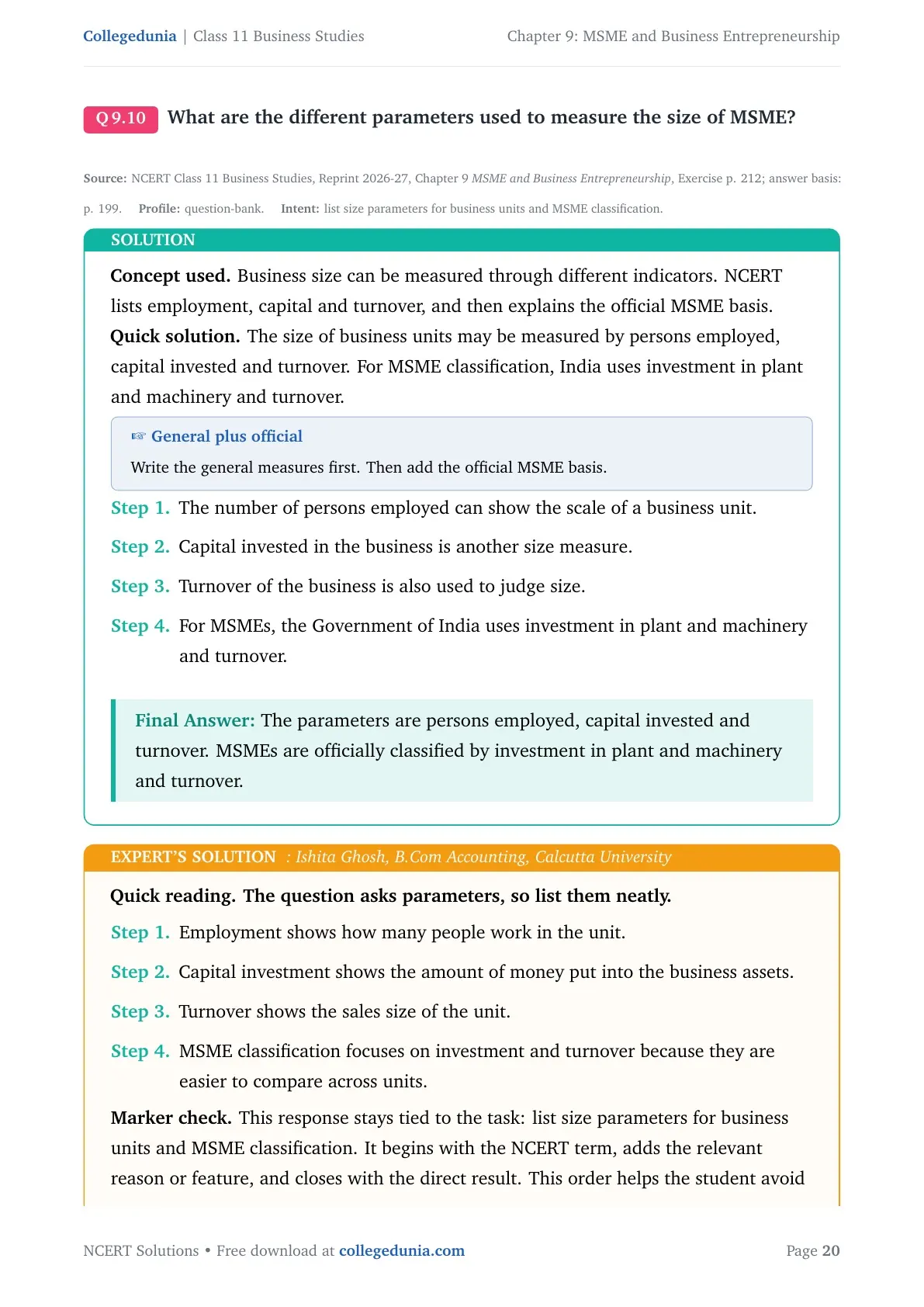 Collegedunia | Class 11 Business Studies Chapter 9: MSME and Business Entrepreneurship

Q 9.10 What are the different parameters used to measure the size of MSME?

Source: NCERT Class 11 Business Studies, Reprint 2026-27, Chapter 9 MSME and Business Entrepreneurship, Exercise p. 212; answer basis: p. 199. Profile: question-bank. Intent: list size parameters for business units and MSME classification.

SOLUTION

Concept used. Business size can be measured through different indicators. NCERT lists employment, capital and turnover, and then explains the official MSME basis.

Quick solution. The size of business units may be measured by persons employed, capital invested and turnover. For MSME classification, India uses investment in plant and machinery and turnover.

☞ General plus official

Write the general measures first. Then add the official MSME basis.

Step 1. The number of persons employed can show the scale of a business unit.

Step 2. Capital invested in the business is another size measure.

Step 3. Turnover of the business is also used to judge size.

Step 4. For MSMEs, the Government of India uses investment in plant and machinery and turnover.

Final Answer: The parameters are persons employed, capital invested and turnover. MSMEs are officially classified by investment in plant and machinery and turnover.

EXPERT'S SOLUTION : Ishita Ghosh, B.Com Accounting, Calcutta University

Quick reading. The question asks parameters, so list them neatly.

Step 1. Employment shows how many people work in the unit.

Step 2. Capital investment shows the amount of money put into the business assets.

Step 3. Turnover shows the sales size of the unit.

Step 4. MSME classification focuses on investment and turnover because they are easier to compare across units.

Marker check. This response stays tied to the task: list size parameters for business units and MSME classification. It begins with the NCERT term, adds the relevant reason or feature, and closes with the direct result. This order helps the student avoid

NCERT Solutions • Free download at collegedunia.com Page 20